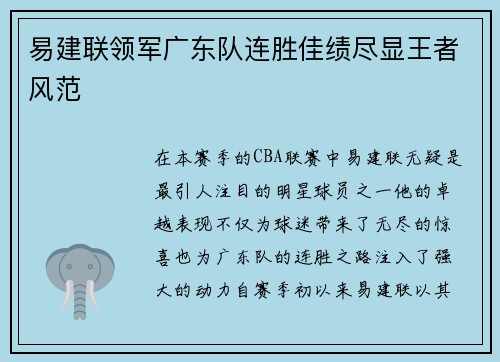 易建联领军广东队连胜佳绩尽显王者风范

在本赛季的CBA联赛中易建联无疑是最引人注目的明星球员之一他的卓越表现不仅为球迷带来了无尽的惊喜也为广东队的连胜之路注入了强大的动力自赛季初以来易建联以其